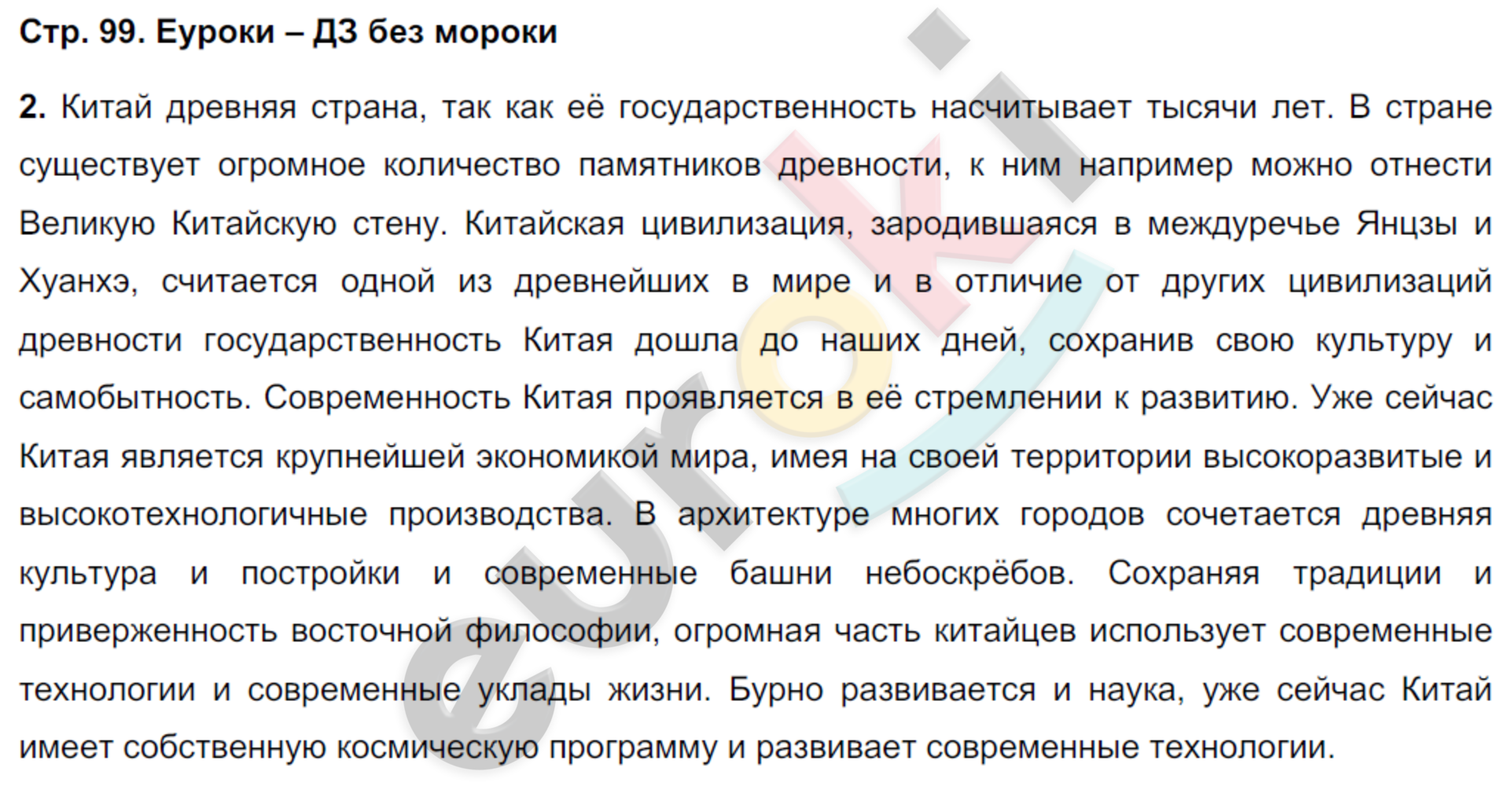 Стр. 99. Еуроки – ДЗ без мороки

2. Китай древняя страна, так как её государственность насчитывает тысячи лет. В стране существует огромное количество памятников древности, к ним например можно отнести Великую Китайскую стену. Китайская цивилизация, зародившаяся в междуречье Янцзы и Хуанхэ, считается одной из древнейших в мире и в отличие от других цивилизаций древности государственность Китая дошла до наших дней, сохранив свою культуру и самобытность. Современность Китая проявляется в её стремлении к развитию. Уже сейчас Китая является крупнейшей экономикой мира, имея на своей территории высокоразвитые и высокотехнологичные производства. В архитектуре многих городов сочетается древняя культура и постройки и современные башни небоскрёбов. Сохраняя традиции и приверженность восточной философии, огромная часть китайцев использует современные технологии и современные уклады жизни. Бурно развивается и наука, уже сейчас Китай имеет собственную космическую программу и развивает современные технологии.

euroki